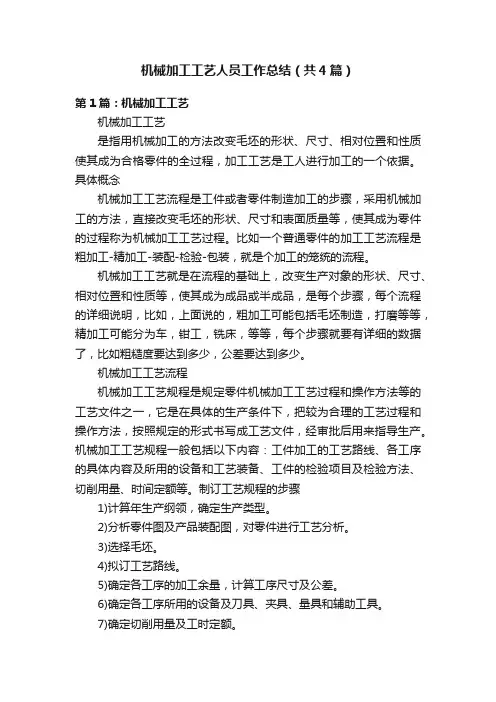 机械加工工艺人员工作总结（共4篇）

第1篇：机械加工工艺

机械加工工艺

是指用机械加工的方法改变毛坯的形状、尺寸、相对位置和性质使其成为合格零件的全过程，加工工艺是工人进行加工的一个依据。具体概念

机械加工工艺流程是工件或者零件制造加工的步骤，采用机械加工的方法，直接改变毛坯的形状、尺寸和表面质量等，使其成为零件的过程称为机械加工工艺过程。比如一个普通零件的加工工艺流程是粗加工-精加工-装配-检验-包装，就是个加工的笼统的流程。

机械加工工艺就是在流程的基础上，改变生产对象的形状、尺寸、相对位置和性质等，使其成为成品或半成品，是每个步骤，每个流程的详细说明，比如，上面说的，粗加工可能包括毛坯制造，打磨等等，精加工可能分为车，钳工，铣床，等等，每个步骤就要有详细的数据了，比如粗糙度要达到多少，公差要达到多少。

机械加工工艺流程

机械加工工艺规程是规定零件机械加工工艺过程和操作方法等的工艺文件之一，它是在具体的生产条件下，把较为合理的工艺过程和操作方法，按照规定的形式书写成工艺文件，经审批后用来指导生产。机械加工工艺规程一般包括以下内容：工件加工的工艺路线、各工序的具体内容及所用的设备和工艺装备、工件的检验项目及检验方法、切削用量、时间定额等。制订工艺规程的步骤

1)计算年生产纲领，确定生产类型。

2)分析零件图及产品装配图，对零件进行工艺分析。

3)选择毛坯。

4)拟订工艺路线。

5)确定各工序的加工余量，计算工序尺寸及公差。

6)确定各工序所用的设备及刀具、夹具、量具和辅助工具。

7)确定切削用量及工时定额。